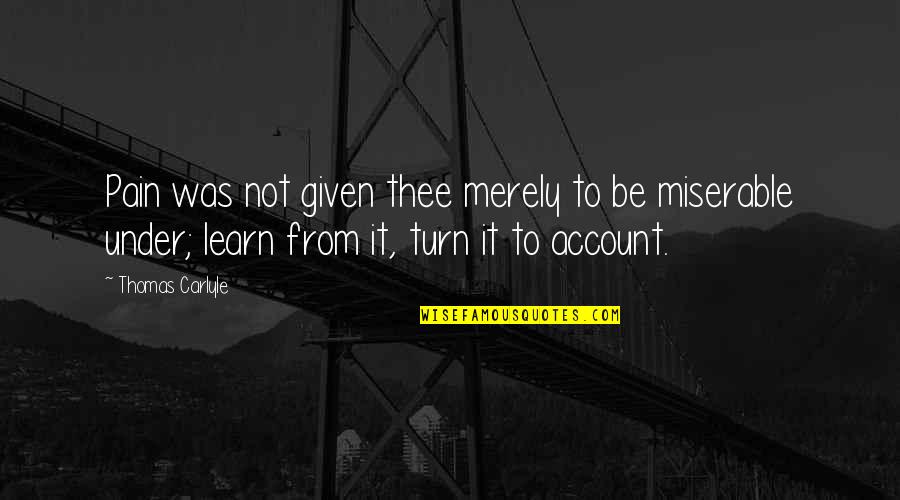 Pain was not given thee merely to be miserable under; learn from it, turn it to account.

~ Thomas Carlyle

WISEFAMOUSQUOTES.COM